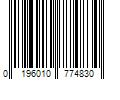 0 196010 774830